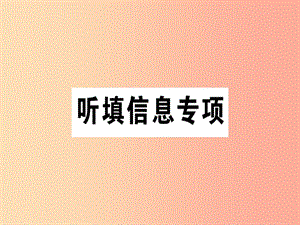 听填信息专项